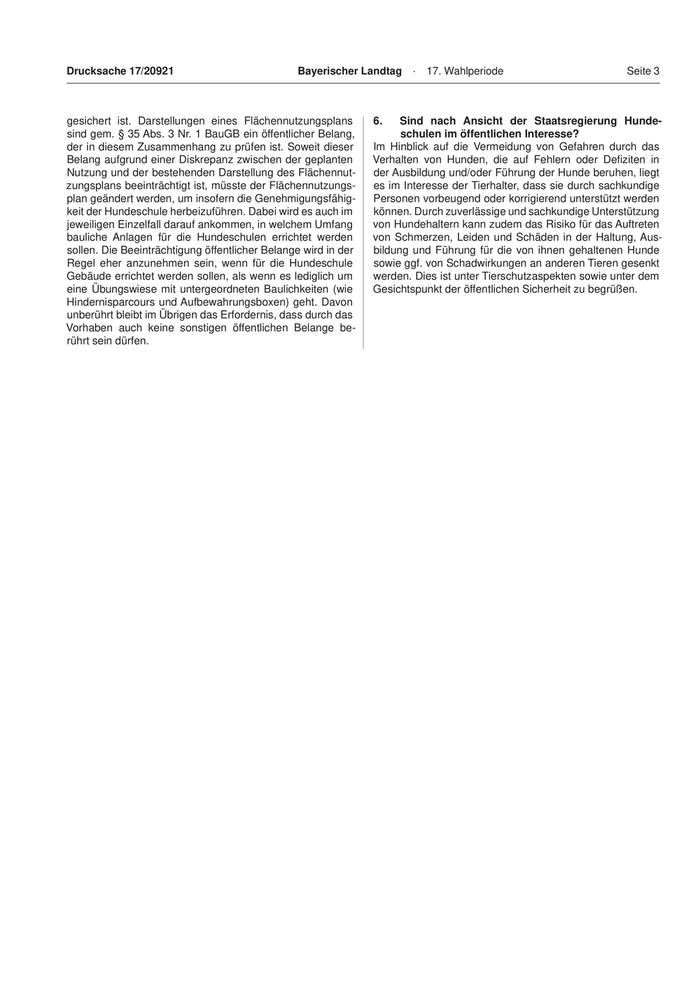 Drucksache 17/20921 Bayerischer Landtag · 17. Wahlperiode Seite 3

gesichert ist. Darstellungen eines Flächennutzungsplans sind gem. § 35 Abs. 3 Nr. 1 BauGB ein öffentlicher Belang, der in diesem Zusammenhang zu prüfen ist. Soweit dieser Belang aufgrund einer Diskrepanz zwischen der geplanten Nutzung und der bestehenden Darstellung des Flächennutzungsplans beeinträchtigt ist, müsste der Flächennutzungsplan geändert werden, um insofern die Genehmigungsfähigkeit der Hundeschule herbeizuführen. Dabei wird es auch im jeweiligen Einzelfall darauf ankommen, in welchem Umfang bauliche Anlagen für die Hundeschulen errichtet werden sollen. Die Beeinträchtigung öffentlicher Belange wird in der Regel eher anzunehmen sein, wenn für die Hundeschule Gebäude errichtet werden sollen, als wenn es lediglich um eine Übungswiese mit untergeordneten Baulichkeiten (wie Hindernisparcours und Aufbewahrungsboxen) geht. Davon unberührt bleibt im Übrigen das Erfordernis, dass durch das Vorhaben auch keine sonstigen öffentlichen Belange berührt sein dürfen.

6. Sind nach Ansicht der Staatsregierung Hundeschulen im öffentlichen Interesse?

Im Hinblick auf die Vermeidung von Gefahren durch das Verhalten von Hunden, die auf Fehlern oder Defiziten in der Ausbildung und/oder Führung der Hunde beruhen, liegt es im Interesse der Tierhalter, dass sie durch sachkundige Personen vorbeugend oder korrigierend unterstützt werden können. Durch zuverlässige und sachkundige Unterstützung von Hundehaltern kann zudem das Risiko für das Auftreten von Schmerzen, Leiden und Schäden in der Haltung, Ausbildung und Führung für die von ihnen gehaltenen Hunde sowie ggf. von Schadwirkungen an anderen Tieren gesenkt werden. Dies ist unter Tierschutzaspekten sowie unter dem Gesichtspunkt der öffentlichen Sicherheit zu begrüßen.